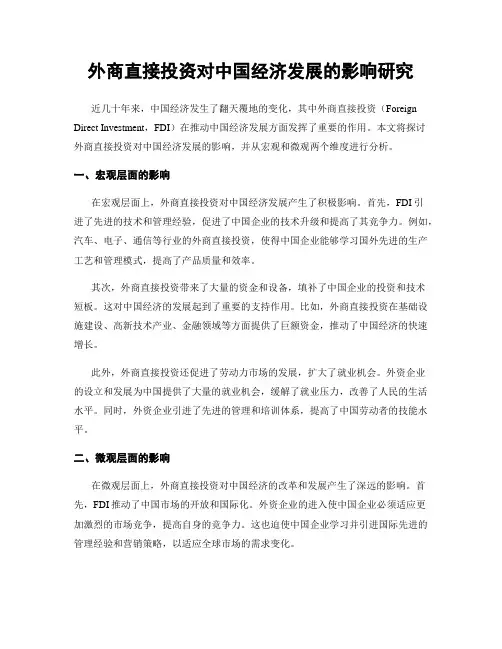 外商直接投资对中国经济发展的影响研究

近几十年来，中国经济发生了翻天覆地的变化，其中外商直接投资（Foreign Direct Investment，FDI）在推动中国经济发展方面发挥了重要的作用。本文将探讨外商直接投资对中国经济发展的影响，并从宏观和微观两个维度进行分析。

一、宏观层面的影响

在宏观层面上，外商直接投资对中国经济发展产生了积极影响。首先，FDI 引进了先进的技术和管理经验，促进了中国企业的技术升级和提高了其竞争力。例如，汽车、电子、通信等行业的外商直接投资，使得中国企业能够学习国外先进的生产工艺和管理模式，提高了产品质量和效率。

其次，外商直接投资带来了大量的资金和设备，填补了中国企业的投资和技术短板。这对中国经济的发展起到了重要的支持作用。比如，外商直接投资在基础设施建设、高新技术产业、金融领域等方面提供了巨额资金，推动了中国经济的快速增长。

此外，外商直接投资还促进了劳动力市场的发展，扩大了就业机会。外资企业的设立和发展为中国提供了大量的就业机会，缓解了就业压力，改善了人民的生活水平。同时，外资企业引进了先进的管理和培训体系，提高了中国劳动者的技能水平。

二、微观层面的影响

在微观层面上，外商直接投资对中国经济的改革和发展产生了深远的影响。首先，FDI 推动了中国市场的开放和国际化。外资企业的进入使中国企业必须适应更加激烈的市场竞争，提高自身的竞争力。这也迫使中国企业学习并引进国际先进的管理经验和营销策略，以适应全球市场的需求变化。